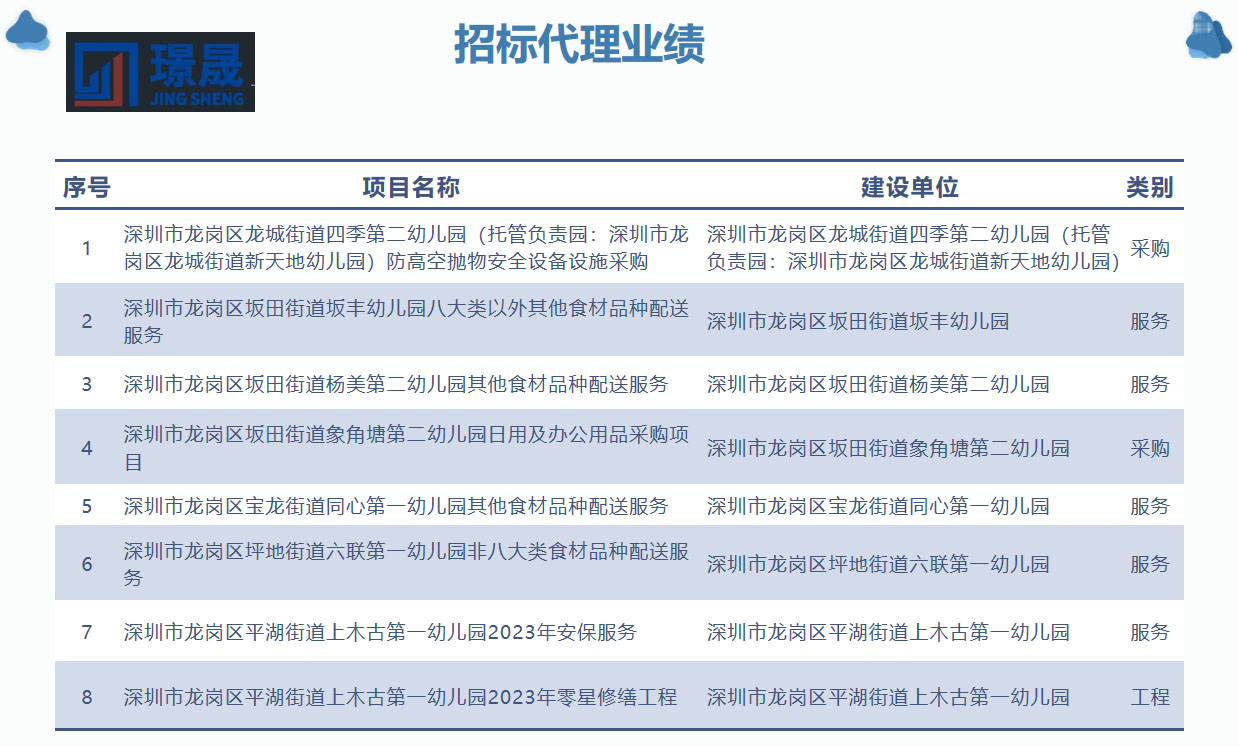 璟晟
JING SHENG

招标代理业绩

| 序号 | 项目名称 | 建设单位 | 类别 |
|---|---|---|---|
| 1 | 深圳市龙岗区龙城街道四季第二幼儿园（托管负责园：深圳市龙岗区龙城街道新天地幼儿园）防高空抛物安全设备设施采购 | 深圳市龙岗区龙城街道四季第二幼儿园（托管负责园：深圳市龙岗区龙城街道新天地幼儿园） | 采购 |
| 2 | 深圳市龙岗区坂田街道坂丰幼儿园八大类以外其他食材品种配送服务 | 深圳市龙岗区坂田街道坂丰幼儿园 | 服务 |
| 3 | 深圳市龙岗区坂田街道杨美第二幼儿园其他食材品种配送服务 | 深圳市龙岗区坂田街道杨美第二幼儿园 | 服务 |
| 4 | 深圳市龙岗区坂田街道象角塘第二幼儿园日用及办公用品采购项目 | 深圳市龙岗区坂田街道象角塘第二幼儿园 | 采购 |
| 5 | 深圳市龙岗区宝龙街道同心第一幼儿园其他食材品种配送服务 | 深圳市龙岗区宝龙街道同心第一幼儿园 | 服务 |
| 6 | 深圳市龙岗区坪地街道六联第一幼儿园非八大类食材品种配送服务 | 深圳市龙岗区坪地街道六联第一幼儿园 | 服务 |
| 7 | 深圳市龙岗区平湖街道上木古第一幼儿园2023年安保服务 | 深圳市龙岗区平湖街道上木古第一幼儿园 | 服务 |
| 8 | 深圳市龙岗区平湖街道上木古第一幼儿园2023年零星修缮工程 | 深圳市龙岗区平湖街道上木古第一幼儿园 | 工程 |